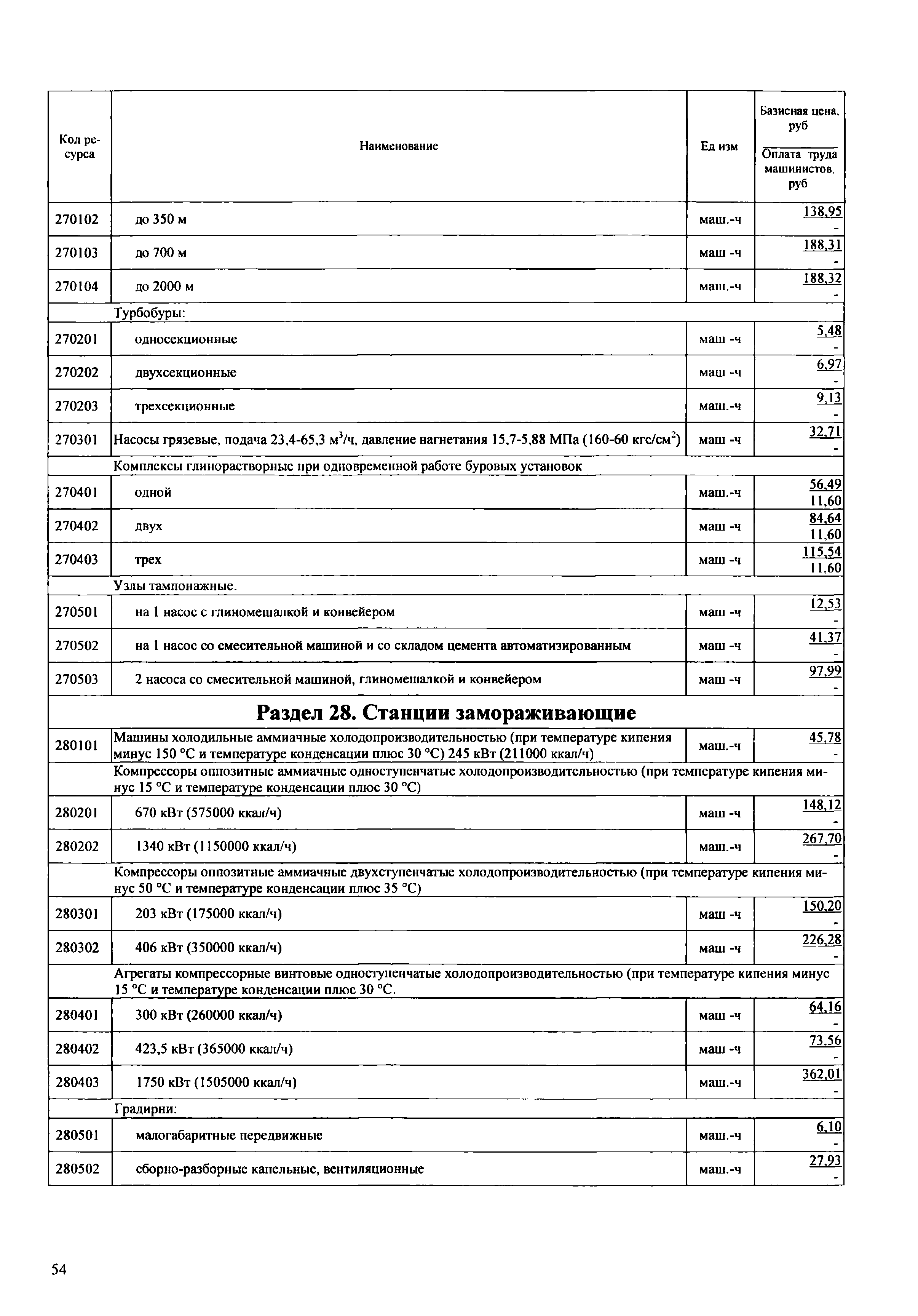 | Код ресурса | Наименование | Ед изм | Базисная цена, руб / Оплата труда машинистов, руб |
|---|---|---|---|
| 270102 | до 350 м | маш.-ч | 138,95 / - |
| 270103 | до 700 м | маш -ч | 188,31 / - |
| 270104 | до 2000 м | маш.-ч | 188,32 / - |
| | Турбобуры: | | |
| 270201 | односекционные | маш -ч | 5,48 / - |
| 270202 | двухсекционные | маш -ч | 6,97 / - |
| 270203 | трехсекционные | маш.-ч | 9,13 / - |
| 270301 | Насосы грязевые, подача 23,4-65,3 $м^3$/ч, давление нагнетания 15,7-5,88 МПа (160-60 кгс/$см^2$) | маш -ч | 32,71 / - |
| | Комплексы глинорастворные при одновременной работе буровых установок | | |
| 270401 | одной | маш.-ч | 56,49 / 11,60 |
| 270402 | двух | маш -ч | 84,64 / 11,60 |
| 270403 | трех | маш -ч | 115,54 / 11,60 |
| | Узлы тампонажные. | | |
| 270501 | на 1 насос с глиномешалкой и конвейером | маш -ч | 12,53 / - |
| 270502 | на 1 насос со смесительной машиной и со складом цемента автоматизированным | маш -ч | 41,37 / - |
| 270503 | 2 насоса со смесительной машиной, глиномешалкой и конвейером | маш -ч | 97,99 / - |
| | **Раздел 28. Станции замораживающие** | | |
| 280101 | Машины холодильные аммиачные холодопроизводительностью (при температуре кипения минус 150 °С и температуре конденсации плюс 30 °С) 245 кВт (211000 ккал/ч) | маш.-ч | 45,78 / - |
| | Компрессоры оппозитные аммиачные одноступенчатые холодопроизводительностью (при температуре кипения минус 15 °С и температуре конденсации плюс 30 °С) | | |
| 280201 | 670 кВт (575000 ккал/ч) | маш -ч | 148,12 / - |
| 280202 | 1340 кВт (1150000 ккал/ч) | маш.-ч | 267,70 / - |
| | Компрессоры оппозитные аммиачные двухступенчатые холодопроизводительностью (при температуре кипения минус 50 °С и температуре конденсации плюс 35 °С) | | |
| 280301 | 203 кВт (175000 ккал/ч) | маш -ч | 150,20 / - |
| 280302 | 406 кВт (350000 ккал/ч) | маш -ч | 226,28 / - |
| | Агрегаты компрессорные винтовые одноступенчатые холодопроизводительностью (при температуре кипения минус 15 °С и температуре конденсации плюс 30 °С. | | |
| 280401 | 300 кВт (260000 ккал/ч) | маш -ч | 64,16 / - |
| 280402 | 423,5 кВт (365000 ккал/ч) | маш -ч | 73,56 / - |
| 280403 | 1750 кВт (1505000 ккал/ч) | маш.-ч | 362,01 / - |
| | Градирни: | | |
| 280501 | малогабаритные передвижные | маш.-ч | 6,10 / - |
| 280502 | сборно-разборные капельные, вентиляционные | маш.-ч | 27,93 / - |

54